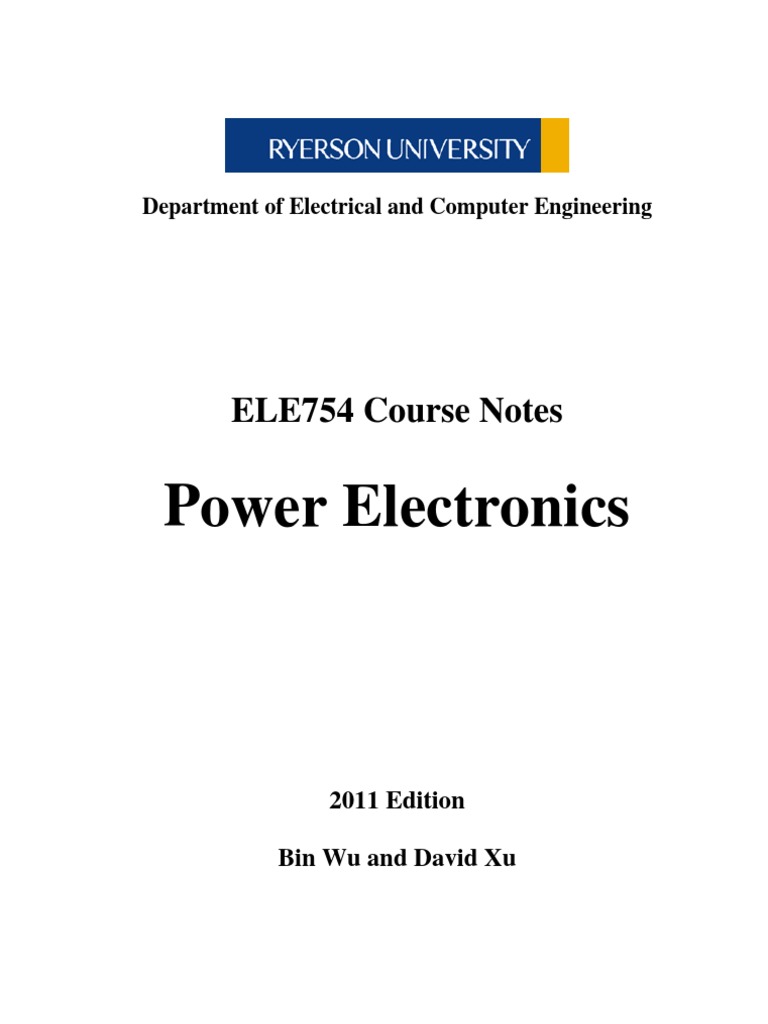 RYERSON UNIVERSITY

Department of Electrical and Computer Engineering

ELE754 Course Notes

Power Electronics

2011 Edition

Bin Wu and David Xu